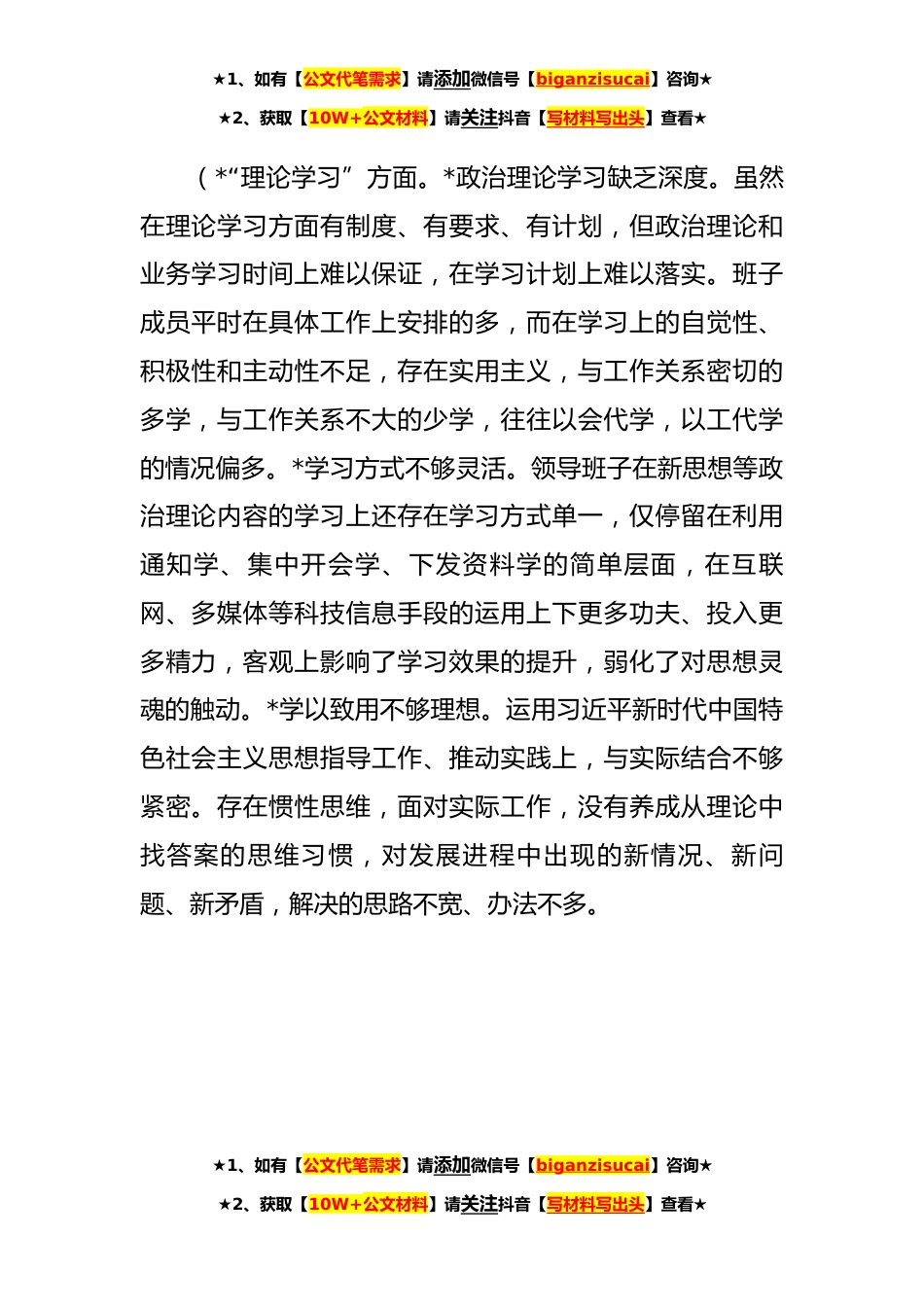 ★1、如有【公文代笔需求】请添加微信号【biganzisucai】咨询★

★2、获取【10W+公文材料】请关注抖音【写材料写出头】查看★

（*“理论学习”方面。*政治理论学习缺乏深度。虽然在理论学习方面有制度、有要求、有计划，但政治理论和业务学习时间上难以保证，在学习计划上难以落实。班子成员平时在具体工作上安排的多，而在学习上的自觉性、积极性和主动性不足，存在实用主义，与工作关系密切的多学，与工作关系不大的少学，往往以会代学，以工代学的情况偏多。*学习方式不够灵活。领导班子在新思想等政治理论内容的学习上还存在学习方式单一，仅停留在利用通知学、集中开会学、下发资料学的简单层面，在互联网、多媒体等科技信息手段的运用上下更多功夫、投入更多精力，客观上影响了学习效果的提升，弱化了对思想灵魂的触动。*学以致用不够理想。运用习近平新时代中国特色社会主义思想指导工作、推动实践上，与实际结合不够紧密。存在惯性思维，面对实际工作，没有养成从理论中找答案的思维习惯，对发展进程中出现的新情况、新问题、新矛盾，解决的思路不宽、办法不多。

★1、如有【公文代笔需求】请添加微信号【biganzisucai】咨询★

★2、获取【10W+公文材料】请关注抖音【写材料写出头】查看★